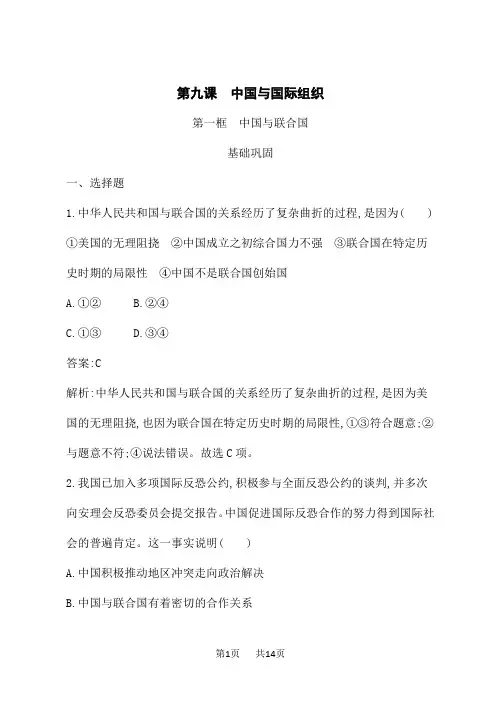 第九课 中国与国际组织

第一框 中国与联合国

基础巩固

一、选择题

1.中华人民共和国与联合国的关系经历了复杂曲折的过程,是因为(  )

①美国的无理阻挠 ②中国成立之初综合国力不强 ③联合国在特定历史时期的局限性 ④中国不是联合国创始国

A.①② B.②④

C.①③ D.③④

答案:C

解析:中华人民共和国与联合国的关系经历了复杂曲折的过程,是因为美国的无理阻挠,也因为联合国在特定历史时期的局限性,①③符合题意;②与题意不符;④说法错误。故选C项。

2.我国已加入多项国际反恐公约,积极参与全面反恐公约的谈判,并多次向安理会反恐委员会提交报告。中国促进国际反恐合作的努力得到国际社会的普遍肯定。这一事实说明(  )

A.中国积极推动地区冲突走向政治解决

B.中国与联合国有着密切的合作关系

第1页 共14页